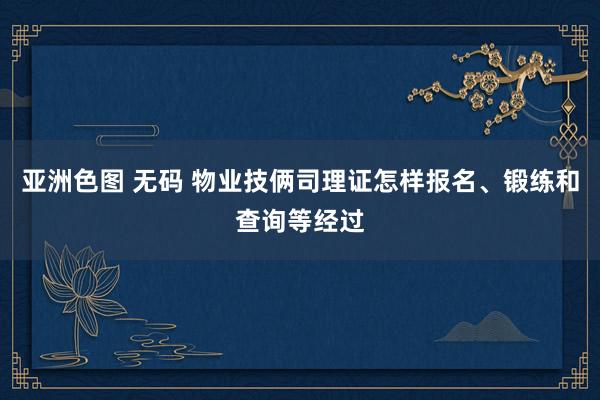 亚洲色图 无码 物业技俩司理证怎样报名、锻练和查询等经过